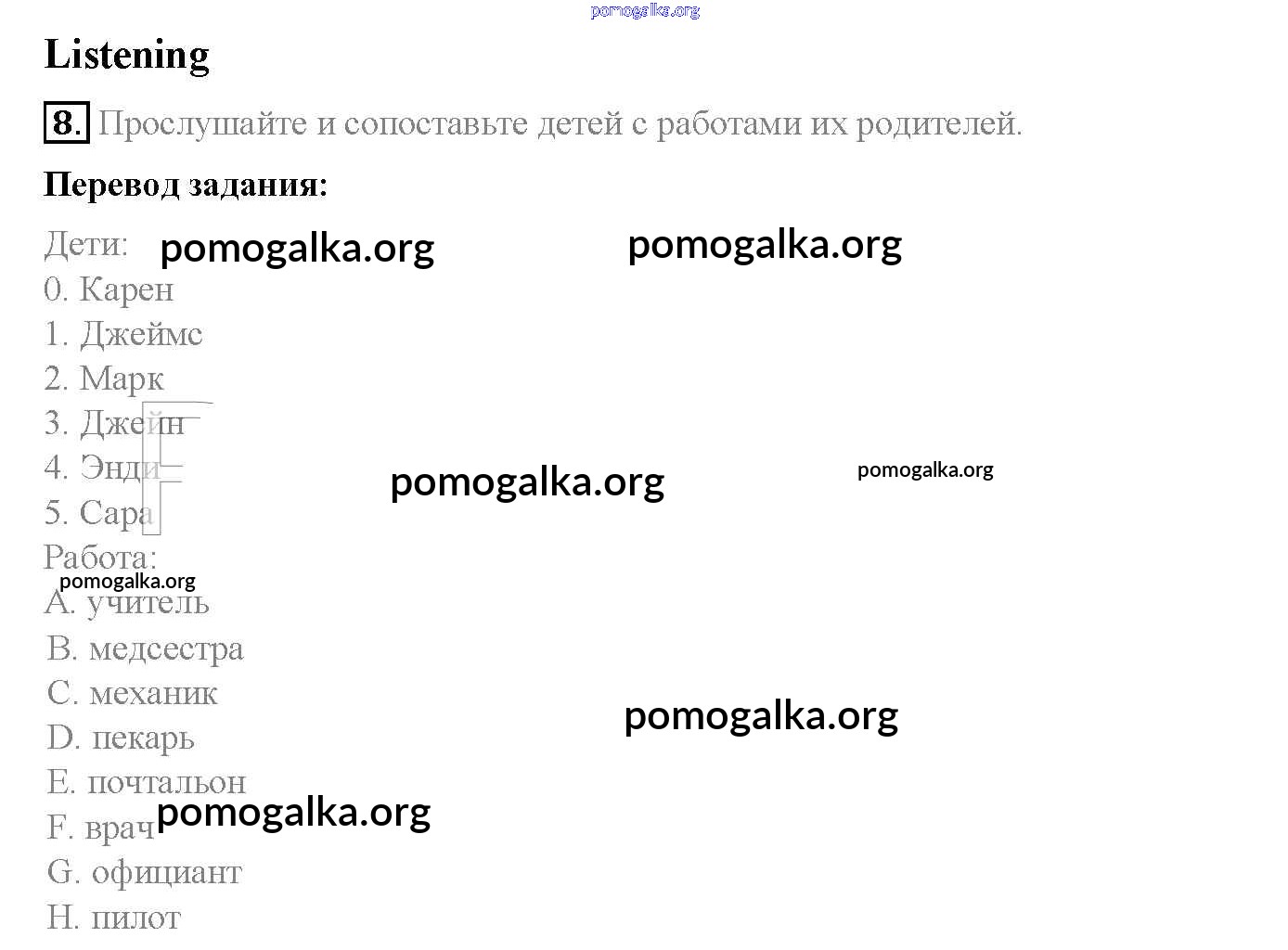 Listening

8. Прослушайте и сопоставьте детей с работами их родителей.

Перевод задания:

Дети:
0. Карен
1. Джеймс
2. Марк
3. Джейн
4. Энди
5. Сара
Работа:
A. учитель
B. медсестра
C. механик
D. пекарь
E. почтальон
F. врач
G. официант
H. пилот

pomogalka.org